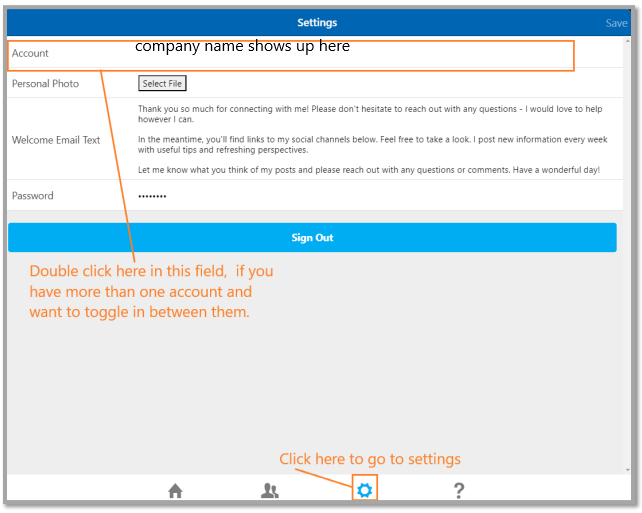 Settings

Save

Account

company name shows up here

Personal Photo

Select File

Welcome Email Text

Thank you so much for connecting with me! Please don't hesitate to reach out with any questions - I would love to help however I can.

In the meantime, you'll find links to my social channels below. Feel free to take a look. I post new information every week with useful tips and refreshing perspectives.

Let me know what you think of my posts and please reach out with any questions or comments. Have a wonderful day!

Password

••••••••

Sign Out

Double click here in this field, if you have more than one account and want to toggle in between them.

Click here to go to settings

?